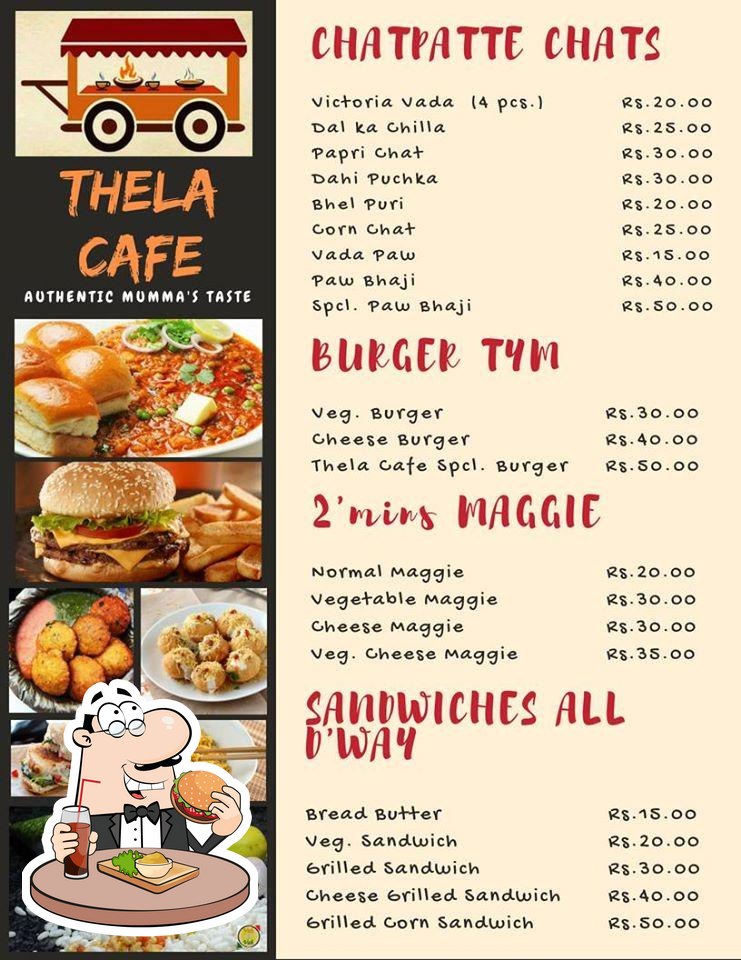 THELA CAFE
AUTHENTIC MUMMA'S TASTE

CHATPATTE CHATS

| | |
|---|---|
| Victoria Vada (4 pcs.) | Rs.20.00 |
| Dal ka Chilla | Rs.25.00 |
| Papri Chat | Rs.30.00 |
| Dahi Puchka | Rs.30.00 |
| Bhel Puri | Rs.20.00 |
| Corn Chat | Rs.25.00 |
| Vada Paw | Rs.15.00 |
| Paw Bhaji | Rs.40.00 |
| Spcl. Paw Bhaji | Rs.50.00 |

BURGER TYM

| | |
|---|---|
| Veg. Burger | Rs.30.00 |
| Cheese Burger | Rs.40.00 |
| Thela Cafe Spcl. Burger | Rs.50.00 |

2'mins MAGGIE

| | |
|---|---|
| Normal Maggie | Rs.20.00 |
| Vegetable Maggie | Rs.30.00 |
| Cheese Maggie | Rs.30.00 |
| Veg. Cheese Maggie | Rs.35.00 |

SANDWICHES ALL D'WAY

| | |
|---|---|
| Bread Butter | Rs.15.00 |
| Veg. Sandwich | Rs.20.00 |
| Grilled Sandwich | Rs.30.00 |
| Cheese Grilled Sandwich | Rs.40.00 |
| Grilled Corn Sandwich | Rs.50.00 |